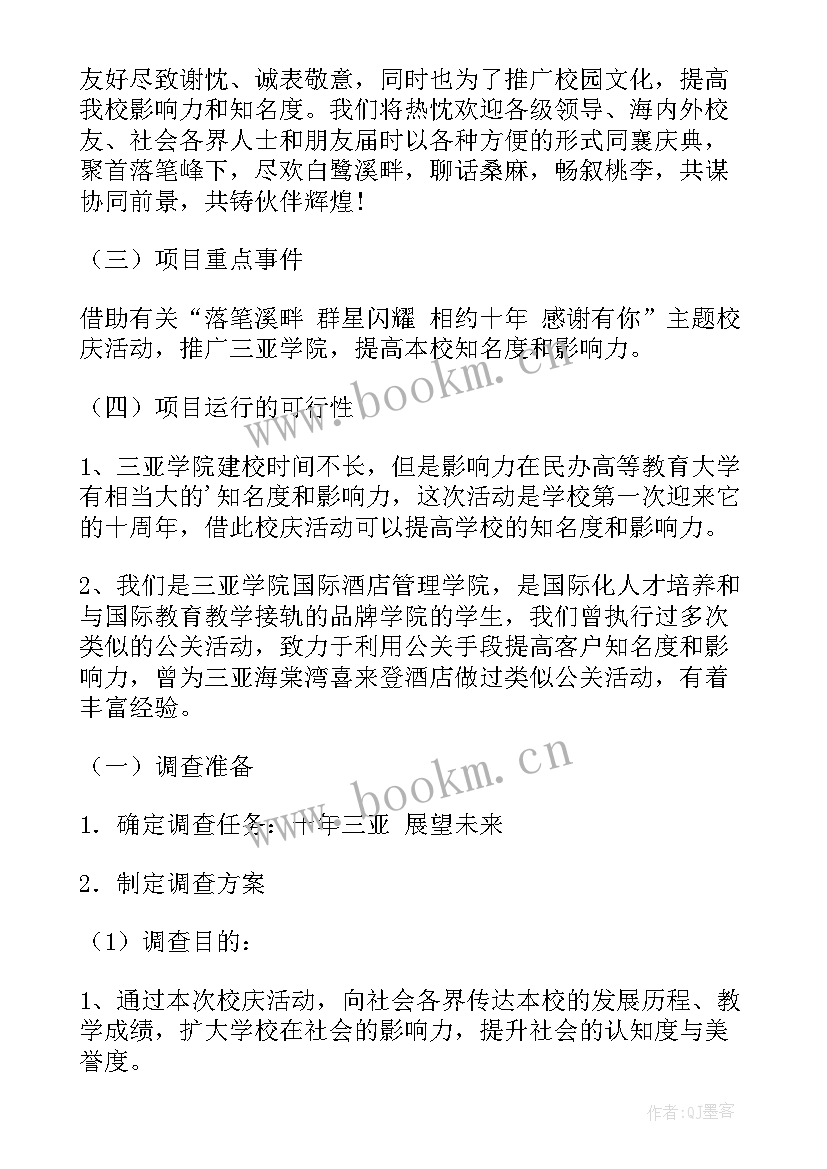 友好尽致谢忱、诚表敬意，同时也为了推广校园文化，提高我校影响力和知名度。我们将热忱欢迎各级领导、海内外校友、社会各界人士和朋友届时以各种方便的形式同襄庆典，聚首落笔峰下，尽欢白鹭溪畔，聊话桑麻，畅叙桃李，共谋协同前景，共铸伙伴辉煌！

（三）项目重点事件

借助有关“落笔溪畔 群星闪耀 相约十年 感谢有你”主题校庆活动，推广三亚学院，提高本校知名度和影响力。

（四）项目运行的可行性

1、三亚学院建校时间不长，但是影响力在民办高等教育大学有相当大的'知名度和影响力，这次活动是学校第一次迎来它的十周年，借此校庆活动可以提高学校的知名度和影响力。

2、我们是三亚学院国际酒店管理学院，是国际化人才培养和与国际教育教学接轨的品牌学院的学生，我们曾执行过多次类似的公关活动，致力于利用公关手段提高客户知名度和影响力，曾为三亚海棠湾喜来登酒店做过类似公关活动，有着丰富经验。

（一）调查准备

1．确定调查任务：十年三亚 展望未来

2．制定调查方案

（1）调查目的：

1、通过本次校庆活动，向社会各界传达本校的发展历程、教学成绩，扩大学校在社会的影响力，提升社会的认知度与美誉度。

www.bookm.cn

www.bookm.cn

作者：QJ墨客